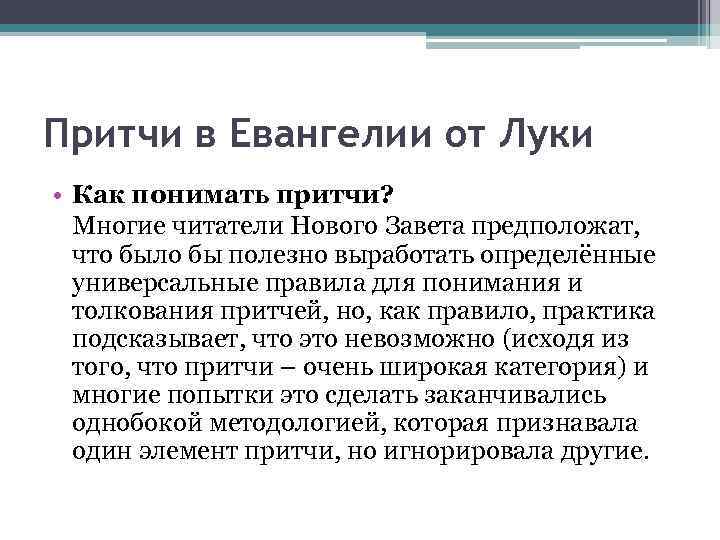 Притчи в Евангелии от Луки

• Как понимать притчи?
Многие читатели Нового Завета предположат, что было бы полезно выработать определённые универсальные правила для понимания и толкования притчей, но, как правило, практика подсказывает, что это невозможно (исходя из того, что притчи – очень широкая категория) и многие попытки это сделать заканчивались однобокой методологией, которая признавала один элемент притчи, но игнорировала другие.